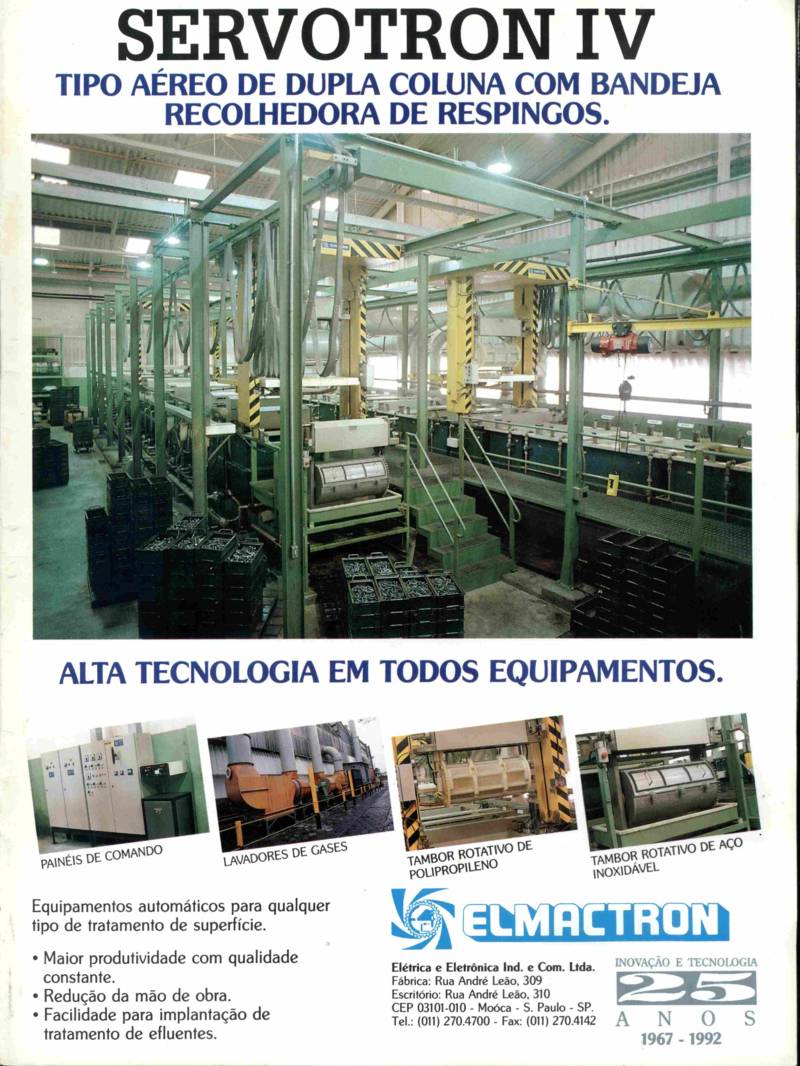 SERVOTRON IV
TIPO AÉREO DE DUPLA COLUNA COM BANDEJA RECOLHEDORA DE RESPINGOS.

ALTA TECNOLOGIA EM TODOS EQUIPAMENTOS.

PAINÉIS DE COMANDO

LAVADORES DE GASES

TAMBOR ROTATIVO DE POLIPROPILENO

TAMBOR ROTATIVO DE AÇO INOXIDÁVEL

Equipamentos automáticos para qualquer tipo de tratamento de superfície.

• Maior produtividade com qualidade constante.
• Redução da mão de obra.
• Facilidade para implantação de tratamento de efluentes.

ELMACTRON

Elétrica e Eletrônica Ind. e Com. Ltda.
Fábrica: Rua André Leão, 309
Escritório: Rua André Leão, 310
CEP 03101-010 - Moóca - S. Paulo - SP.
Tel.: (011) 270.4700 - Fax: (011) 270.4142

INOVAÇÃO E TECNOLOGIA
25
ANOS
1967 - 1992